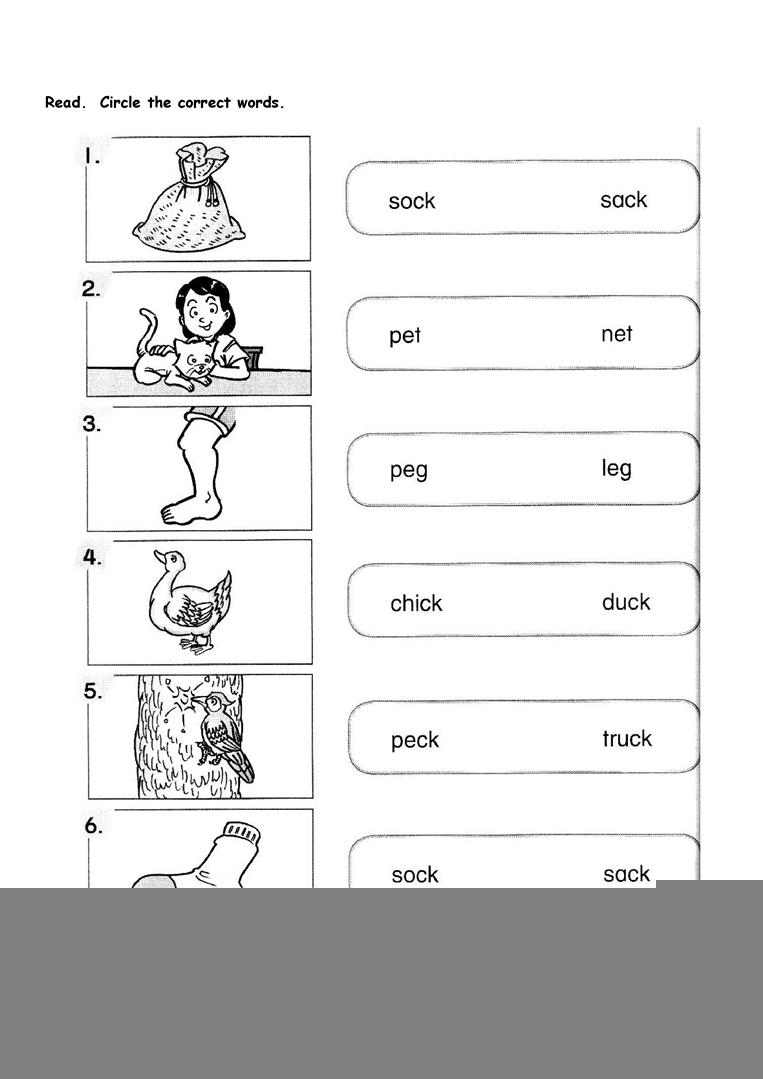 Read. Circle the correct words.

1.
sock sack

2.
pet net

3.
peg leg

4.
chick duck

5.
peck truck

6.
sock sack